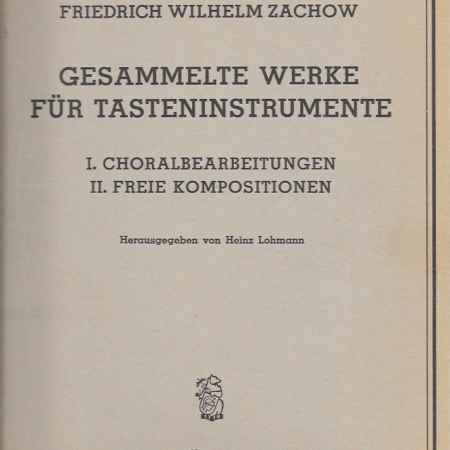 FRIEDRICH WILHELM ZACHOW

GESAMMELTE WERKE FÜR TASTENINSTRUMENTE

I. CHORALBEARBEITUNGEN
II. FREIE KOMPOSITIONEN

Herausgegeben von Heinz Lohmann